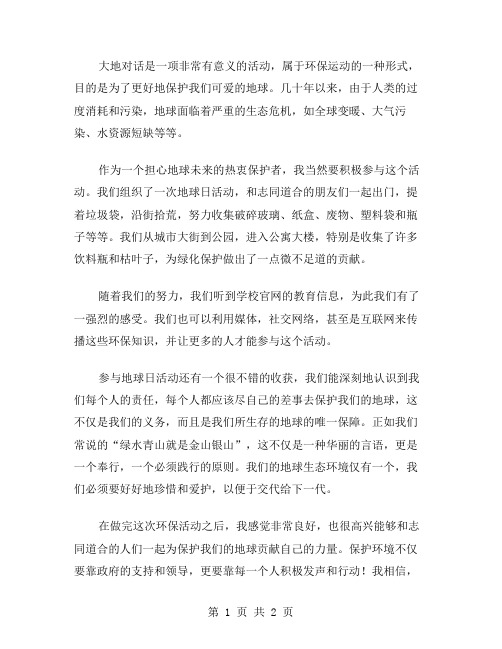 大地对话是一项非常有意义的活动，属于环保运动的一种形式，目的是为了更好地保护我们可爱的地球。几十年以来，由于人类的过度消耗和污染，地球面临着严重的生态危机，如全球变暖、大气污染、水资源短缺等等。

作为一个担心地球未来的热衷保护者，我当然要积极参与这个活动。我们组织了一次地球日活动，和志同道合的朋友们一起出门，提着垃圾袋，沿街拾荒，努力收集破碎玻璃、纸盒、废物、塑料袋和瓶子等等。我们从城市大街到公园，进入公寓大楼，特别是收集了许多饮料瓶和枯叶子，为绿化保护做出了一点微不足道的贡献。

随着我们的努力，我们听到学校官网的教育信息，为此我们有了一强烈的感受。我们也可以利用媒体，社交网络，甚至是互联网来传播这些环保知识，并让更多的人才能参与这个活动。

参与地球日活动还有一个很不错的收获，我们能深刻地认识到我们每个人的责任，每个人都应该尽自己的差事去保护我们的地球，这不仅是我们的义务，而且是我们所生存的地球的唯一保障。正如我们常说的“绿水青山就是金山银山”，这不仅是一种华丽的言语，更是一个奉行，一个必须践行的原则。我们的地球生态环境仅有一个，我们必须要好好地珍惜和爱护，以便于交代给下一代。

在做完这次环保活动之后，我感觉非常良好，也很高兴能够和志同道合的人们一起为保护我们的地球贡献自己的力量。保护环境不仅要靠政府的支持和领导，更要靠每一个人积极发声和行动！我相信，

第 1 页 共 2 页